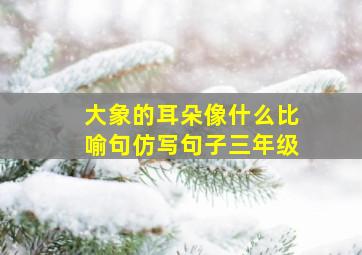 大象的耳朵像什么比喻句仿写句子三年级